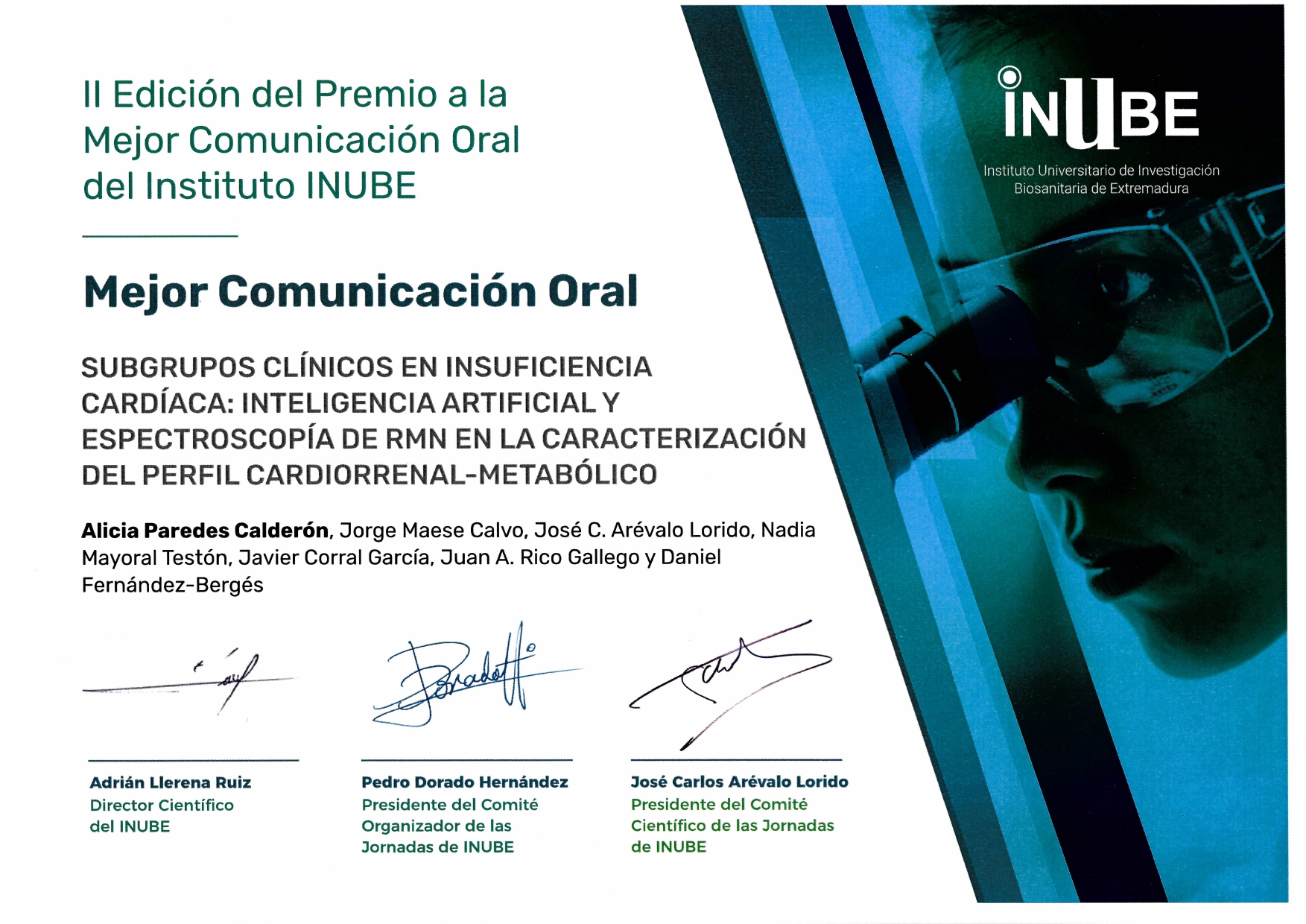 II Edición del Premio a la Mejor Comunicación Oral del Instituto INUBE

INUBE
Instituto Universitario de Investigación Biosanitaria de Extremadura

Mejor Comunicación Oral

SUBGRUPOS CLÍNICOS EN INSUFICIENCIA CARDÍACA: INTELIGENCIA ARTIFICIAL Y ESPECTROSCOPÍA DE RMN EN LA CARACTERIZACIÓN DEL PERFIL CARDIORRENAL-METABÓLICO

Alicia Paredes Calderón, Jorge Maese Calvo, José C. Arévalo Lorido, Nadia Mayoral Testón, Javier Corral García, Juan A. Rico Gallego y Daniel Fernández-Bergés

Adrián Llerena Ruiz
Director Científico del INUBE

Pedro Dorado Hernández
Presidente del Comité Organizador de las Jornadas de INUBE

José Carlos Arévalo Lorido
Presidente del Comité Científico de las Jornadas de INUBE